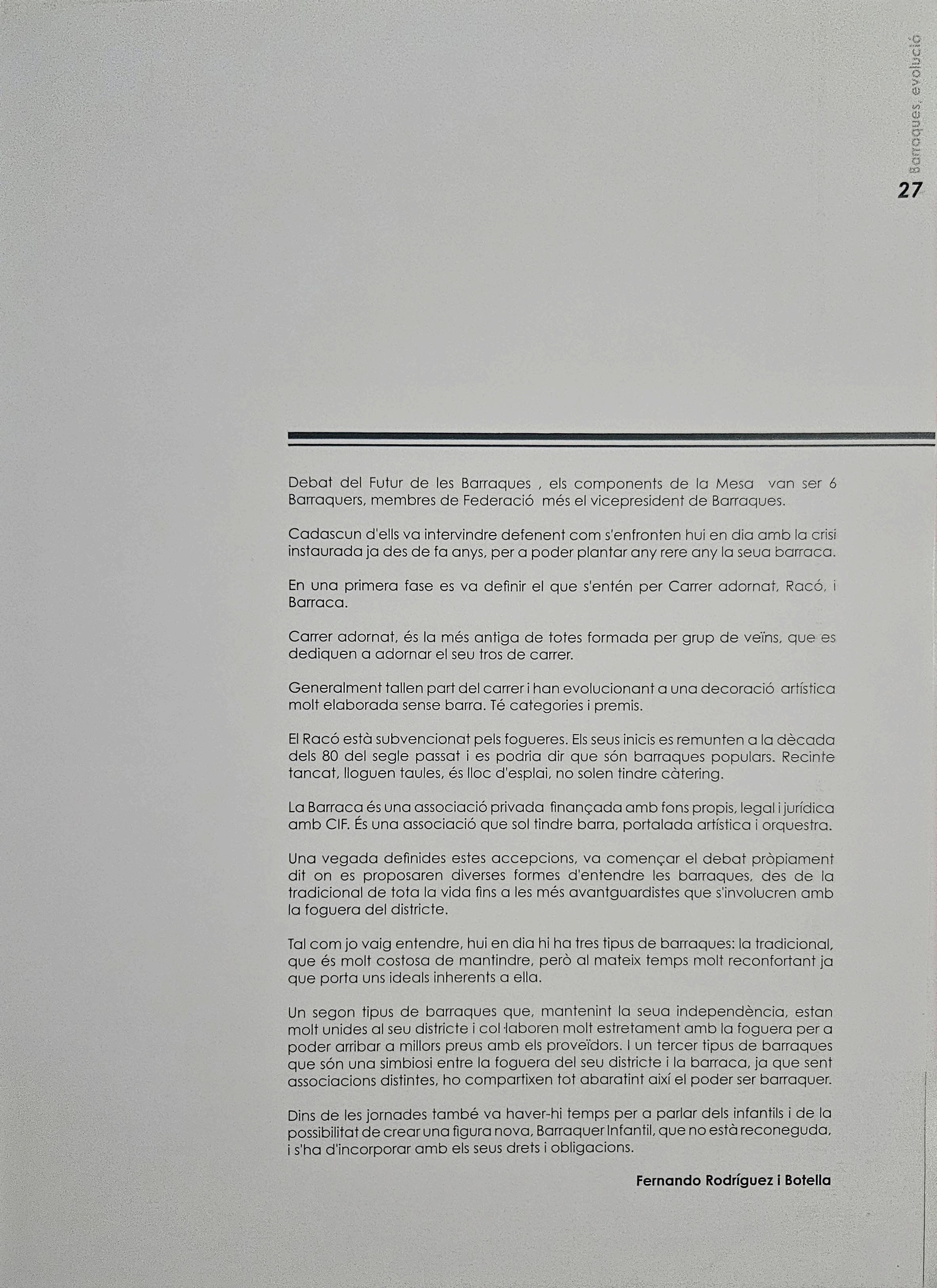 Barraques, evolució

27

Debat del Futur de les Barraques , els components de la Mesa van ser 6 Barraquers, membres de Federació més el vicepresident de Barraques.

Cadascun d'ells va intervindre defenent com s'enfronten hui en dia amb la crisi instaurada ja des de fa anys, per a poder plantar any rere any la seua barraca.

En una primera fase es va definir el que s'entén per Carrer adornat, Racó, i Barraca.

Carrer adornat, és la més antiga de totes formada per grup de veïns, que es dediquen a adornar el seu tros de carrer.

Generalment tallen part del carrer i han evolucionant a una decoració artística molt elaborada sense barra. Té categories i premis.

El Racó està subvencionat pels fogueres. Els seus inicis es remunten a la dècada dels 80 del segle passat i es podria dir que són barraques populars. Recinte tancat, lloguen taules, és lloc d'esplai, no solen tindre càtering.

La Barraca és una associació privada finançada amb fons propis, legal i jurídica amb CIF. És una associació que sol tindre barra, portalada artística i orquestra.

Una vegada definides estes accepcions, va començar el debat pròpiament dit on es proposaren diverses formes d'entendre les barraques, des de la tradicional de tota la vida fins a les més avantguardistes que s'involucren amb la foguera del districte.

Tal com jo vaig entendre, hui en dia hi ha tres tipus de barraques: la tradicional, que és molt costosa de mantindre, però al mateix temps molt reconfortant ja que porta uns ideals inherents a ella.

Un segon tipus de barraques que, mantenint la seua independència, estan molt unides al seu districte i col·laboren molt estretament amb la foguera per a poder arribar a millors preus amb els proveïdors. I un tercer tipus de barraques que són una simbiosi entre la foguera del seu districte i la barraca, ja que sent associacions distintes, ho compartixen tot abaratint així el poder ser barraquer.

Dins de les jornades també va haver-hi temps per a parlar dels infantils i de la possibilitat de crear una figura nova, Barraquer Infantil, que no està reconeguda, i s'ha d'incorporar amb els seus drets i obligacions.

Fernando Rodríguez i Botella